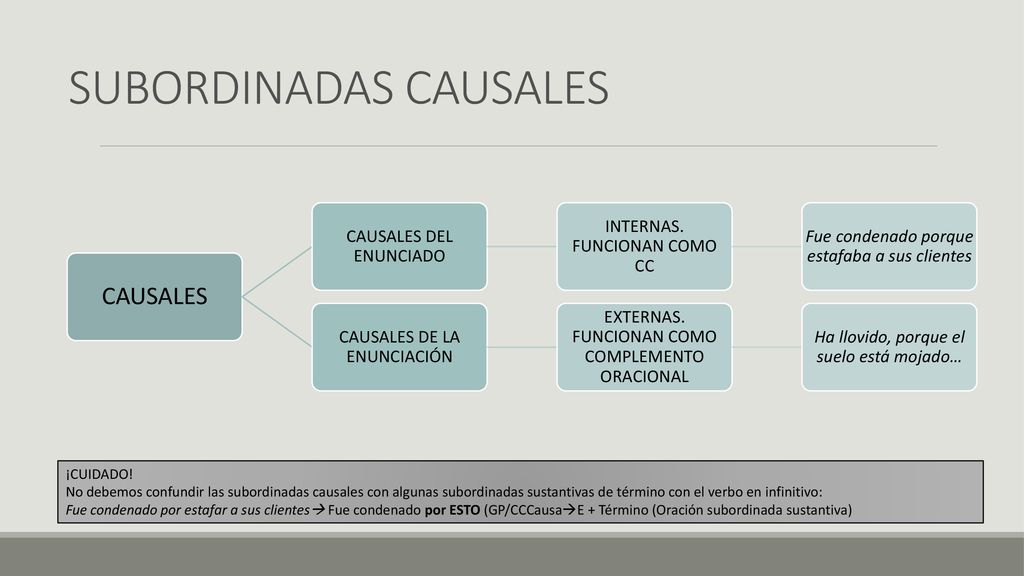 SUBORDINADAS CAUSALES

CAUSALES

CAUSALES DEL ENUNCIADO

INTERNAS. FUNCIONAN COMO CC

Fue condenado porque estafaba a sus clientes

CAUSALES DE LA ENUNCIACIÓN

EXTERNAS. FUNCIONAN COMO COMPLEMENTO ORACIONAL

Ha llovido, porque el suelo está mojado…

¡CUIDADO!
No debemos confundir las subordinadas causales con algunas subordinadas sustantivas de término con el verbo en infinitivo:
Fue condenado por estafar a sus clientes→ Fue condenado por ESTO (GP/CCCausa→E + Término (Oración subordinada sustantiva)